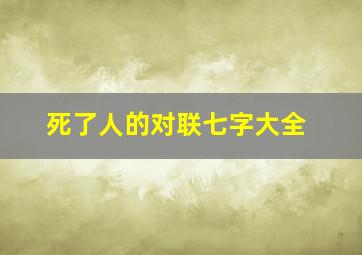 死了人的对联七字大全